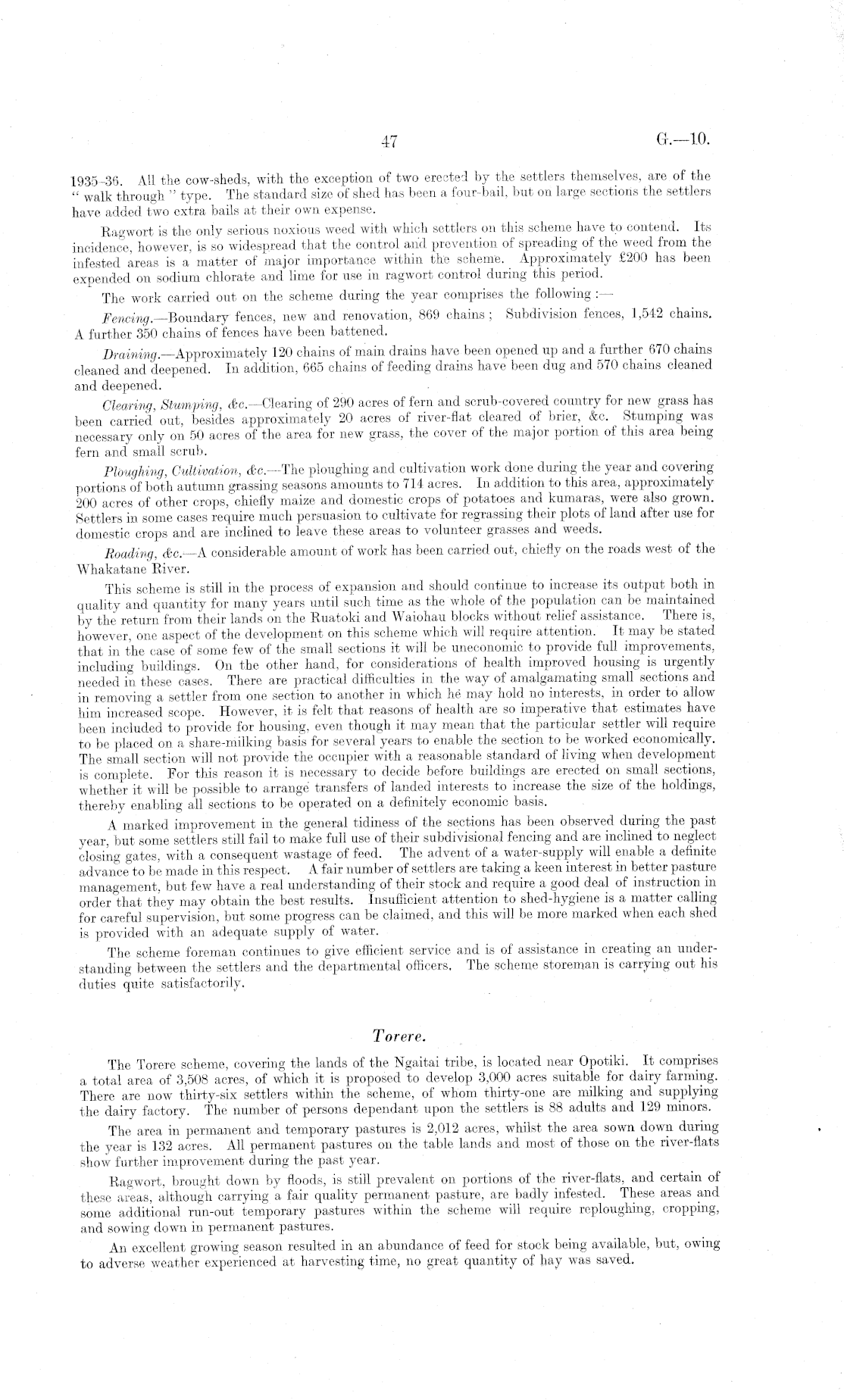 47 G.—10.

1935–36. All the cow-sheds, with the exception of two erected by the settlers themselves, are of the "walk through" type. The standard size of shed has been a four-bail, but on large sections the settlers have added two extra bails at their own expense.

Ragwort is the only serious noxious weed with which settlers on this scheme have to contend. Its incidence, however, is so widespread that the control and prevention of spreading of the weed from the infested areas is a matter of major importance within the scheme. Approximately £200 has been expended on sodium chlorate and lime for use in ragwort control during this period.

The work carried out on the scheme during the year comprises the following:—

Fencing.—Boundary fences, new and renovation, 869 chains; Subdivision fences, 1,542 chains. A further 350 chains of fences have been battened.

Draining.—Approximately 120 chains of main drains have been opened up and a further 670 chains cleaned and deepened. In addition, 665 chains of feeding drains have been dug and 570 chains cleaned and deepened.

Clearing, Stumping, &c.—Clearing of 290 acres of fern and scrub-covered country for new grass has been carried out, besides approximately 20 acres of river-flat cleared of brier, &c. Stumping was necessary only on 50 acres of the area for new grass, the cover of the major portion of this area being fern and small scrub.

Ploughing, Cultivation, &c.—The ploughing and cultivation work done during the year and covering portions of both autumn grassing seasons amounts to 714 acres. In addition to this area, approximately 200 acres of other crops, chiefly maize and domestic crops of potatoes and kumaras, were also grown. Settlers in some cases require much persuasion to cultivate for regrassing their plots of land after use for domestic crops and are inclined to leave these areas to volunteer grasses and weeds.

Roading, &c.—A considerable amount of work has been carried out, chiefly on the roads west of the Whakatane River.

This scheme is still in the process of expansion and should continue to increase its output both in quality and quantity for many years until such time as the whole of the population can be maintained by the return from their lands on the Ruatoki and Waiohau blocks without relief assistance. There is, however, one aspect of the development on this scheme which will require attention. It may be stated that in the case of some few of the small sections it will be uneconomic to provide full improvements, including buildings. On the other hand, for considerations of health improved housing is urgently needed in these cases. There are practical difficulties in the way of amalgamating small sections and in removing a settler from one section to another in which he may hold no interests, in order to allow him increased scope. However, it is felt that reasons of health are so imperative that estimates have been included to provide for housing, even though it may mean that the particular settler will require to be placed on a share-milking basis for several years to enable the section to be worked economically. The small section will not provide the occupier with a reasonable standard of living when development is complete. For this reason it is necessary to decide before buildings are erected on small sections, whether it will be possible to arrange transfers of landed interests to increase the size of the holdings, thereby enabling all sections to be operated on a definitely economic basis.

A marked improvement in the general tidiness of the sections has been observed during the past year, but some settlers still fail to make full use of their subdivisional fencing and are inclined to neglect closing gates, with a consequent wastage of feed. The advent of a water-supply will enable a definite advance to be made in this respect. A fair number of settlers are taking a keen interest in better pasture management, but few have a real understanding of their stock and require a good deal of instruction in order that they may obtain the best results. Insufficient attention to shed-hygiene is a matter calling for careful supervision, but some progress can be claimed, and this will be more marked when each shed is provided with an adequate supply of water.

The scheme foreman continues to give efficient service and is of assistance in creating an understanding between the settlers and the departmental officers. The scheme storeman is carrying out his duties quite satisfactorily.

Torere.

The Torere scheme, covering the lands of the Ngaitai tribe, is located near Opotiki. It comprises a total area of 3,508 acres, of which it is proposed to develop 3,000 acres suitable for dairy farming. There are now thirty-six settlers within the scheme, of whom thirty-one are milking and supplying the dairy factory. The number of persons dependant upon the settlers is 88 adults and 129 minors.

The area in permanent and temporary pastures is 2,012 acres, whilst the area sown down during the year is 132 acres. All permanent pastures on the table lands and most of those on the river-flats show further improvement during the past year.

Ragwort, brought down by floods, is still prevalent on portions of the river-flats, and certain of these areas, although carrying a fair quality permanent pasture, are badly infested. These areas and some additional run-out temporary pastures within the scheme will require reploughing, cropping, and sowing down in permanent pastures.

An excellent growing season resulted in an abundance of feed for stock being available, but, owing to adverse weather experienced at harvesting time, no great quantity of hay was saved.